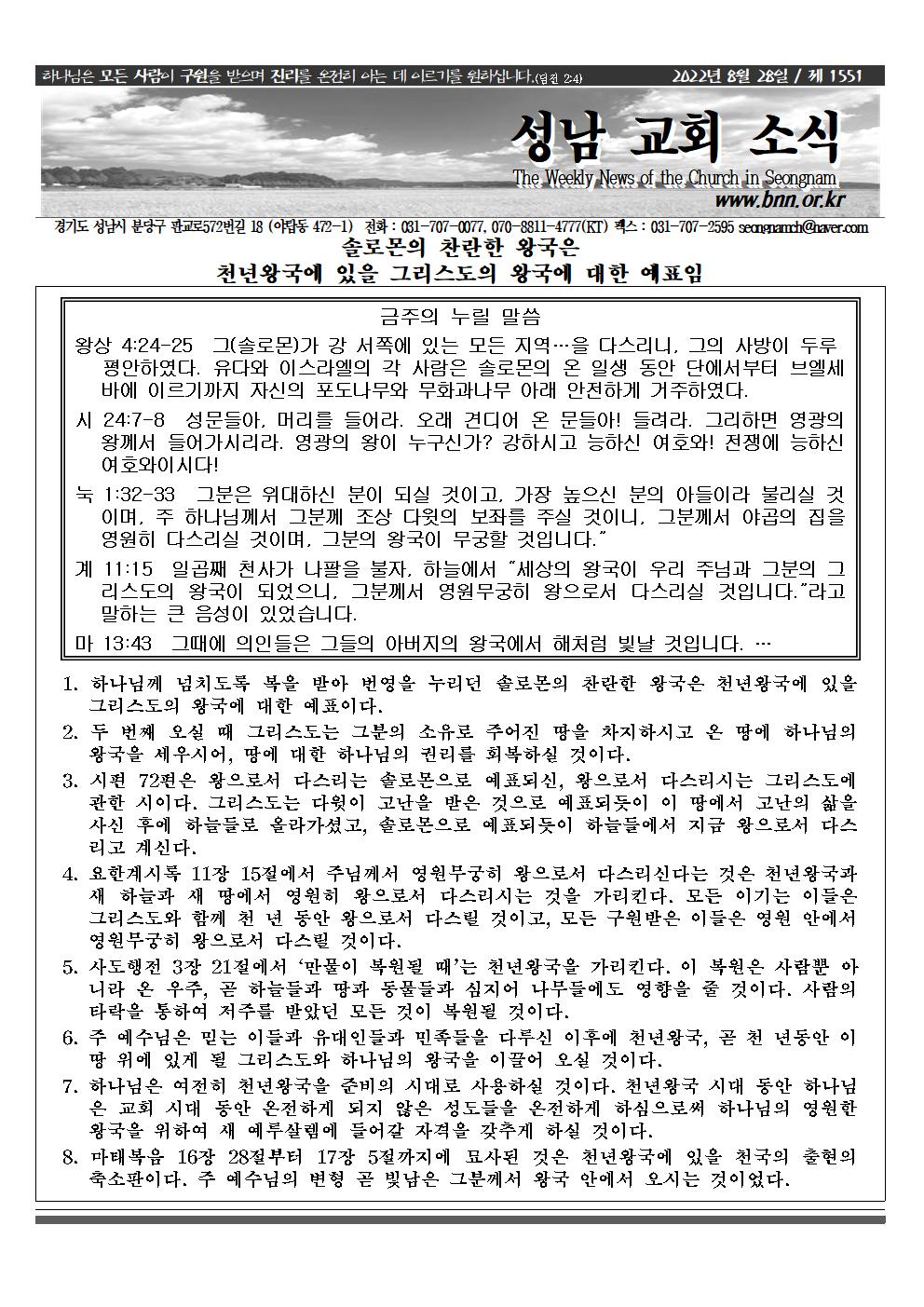 하나님은 모든 사람이 구원을 받으며 진리를 온전히 아는 데 이르기를 원하십니다.(딤전 2:4)   2022년 8월 28일 / 제 1551

성남 교회 소식
The Weekly News of the Church in Seongnam
www.bnn.or.kr

경기도 성남시 분당구 판교로572번길 18 (야탑동 472-1) 전화 : 031-707-0077, 070-8811-4777(KT) 팩스 : 031-707-2595 seongnamch@naver.com

솔로몬의 찬란한 왕국은
천년왕국에 있을 그리스도의 왕국에 대한 예표임

금주의 누릴 말씀

왕상 4:24-25 그(솔로몬)가 강 서쪽에 있는 모든 지역…을 다스리니, 그의 사방이 두루 평안하였다. 유다와 이스라엘의 각 사람은 솔로몬의 온 일생 동안 단에서부터 브엘세바에 이르기까지 자신의 포도나무와 무화과나무 아래 안전하게 거주하였다.

시 24:7-8 성문들아, 머리를 들어라. 오래 견디어 온 문들아! 들려라. 그리하면 영광의 왕께서 들어가시리라. 영광의 왕이 누구신가? 강하시고 능하신 여호와! 전쟁에 능하신 여호와이시다!

눅 1:32-33 그분은 위대하신 분이 되실 것이고, 가장 높으신 분의 아들이라 불리실 것이며, 주 하나님께서 그분께 조상 다윗의 보좌를 주실 것이니, 그분께서 야곱의 집을 영원히 다스리실 것이며, 그분의 왕국이 무궁할 것입니다."

계 11:15 일곱째 천사가 나팔을 불자, 하늘에서 "세상의 왕국이 우리 주님과 그분의 그리스도의 왕국이 되었으니, 그분께서 영원무궁히 왕으로서 다스리실 것입니다."라고 말하는 큰 음성이 있었습니다.

마 13:43 그때에 의인들은 그들의 아버지의 왕국에서 해처럼 빛날 것입니다. …

1. 하나님께 넘치도록 복을 받아 번영을 누리던 솔로몬의 찬란한 왕국은 천년왕국에 있을 그리스도의 왕국에 대한 예표이다.
2. 두 번째 오실 때 그리스도는 그분의 소유로 주어진 땅을 차지하시고 온 땅에 하나님의 왕국을 세우시어, 땅에 대한 하나님의 권리를 회복하실 것이다.
3. 시편 72편은 왕으로서 다스리는 솔로몬으로 예표되신, 왕으로서 다스리시는 그리스도에 관한 시이다. 그리스도는 다윗이 고난을 받은 것으로 예표되듯이 이 땅에서 고난의 삶을 사신 후에 하늘들로 올라가셨고, 솔로몬으로 예표되듯이 하늘들에서 지금 왕으로서 다스리고 계신다.
4. 요한계시록 11장 15절에서 주님께서 영원무궁히 왕으로서 다스리신다는 것은 천년왕국과 새 하늘과 새 땅에서 영원히 왕으로서 다스리시는 것을 가리킨다. 모든 이기는 이들은 그리스도와 함께 천 년 동안 왕으로서 다스릴 것이고, 모든 구원받은 이들은 영원 안에서 영원무궁히 왕으로서 다스릴 것이다.
5. 사도행전 3장 21절에서 '만물이 복원될 때'는 천년왕국을 가리킨다. 이 복원은 사람뿐 아니라 온 우주, 곧 하늘들과 땅과 동물들과 심지어 나무들에도 영향을 줄 것이다. 사람의 타락을 통하여 저주를 받았던 모든 것이 복원될 것이다.
6. 주 예수님은 믿는 이들과 유대인들과 민족들을 다루신 이후에 천년왕국, 곧 천 년동안 이 땅 위에 있게 될 그리스도와 하나님의 왕국을 이끌어 오실 것이다.
7. 하나님은 여전히 천년왕국을 준비의 시대로 사용하실 것이다. 천년왕국 시대 동안 하나님은 교회 시대 동안 온전하게 되지 않은 성도들을 온전하게 하심으로써 하나님의 영원한 왕국을 위하여 새 예루살렘에 들어갈 자격을 갖추게 하실 것이다.
8. 마태복음 16장 28절부터 17장 5절까지에 묘사된 것은 천년왕국에 있을 천국의 출현의 축소판이다. 주 예수님의 변형 곧 빛남은 그분께서 왕국 안에서 오시는 것이었다.